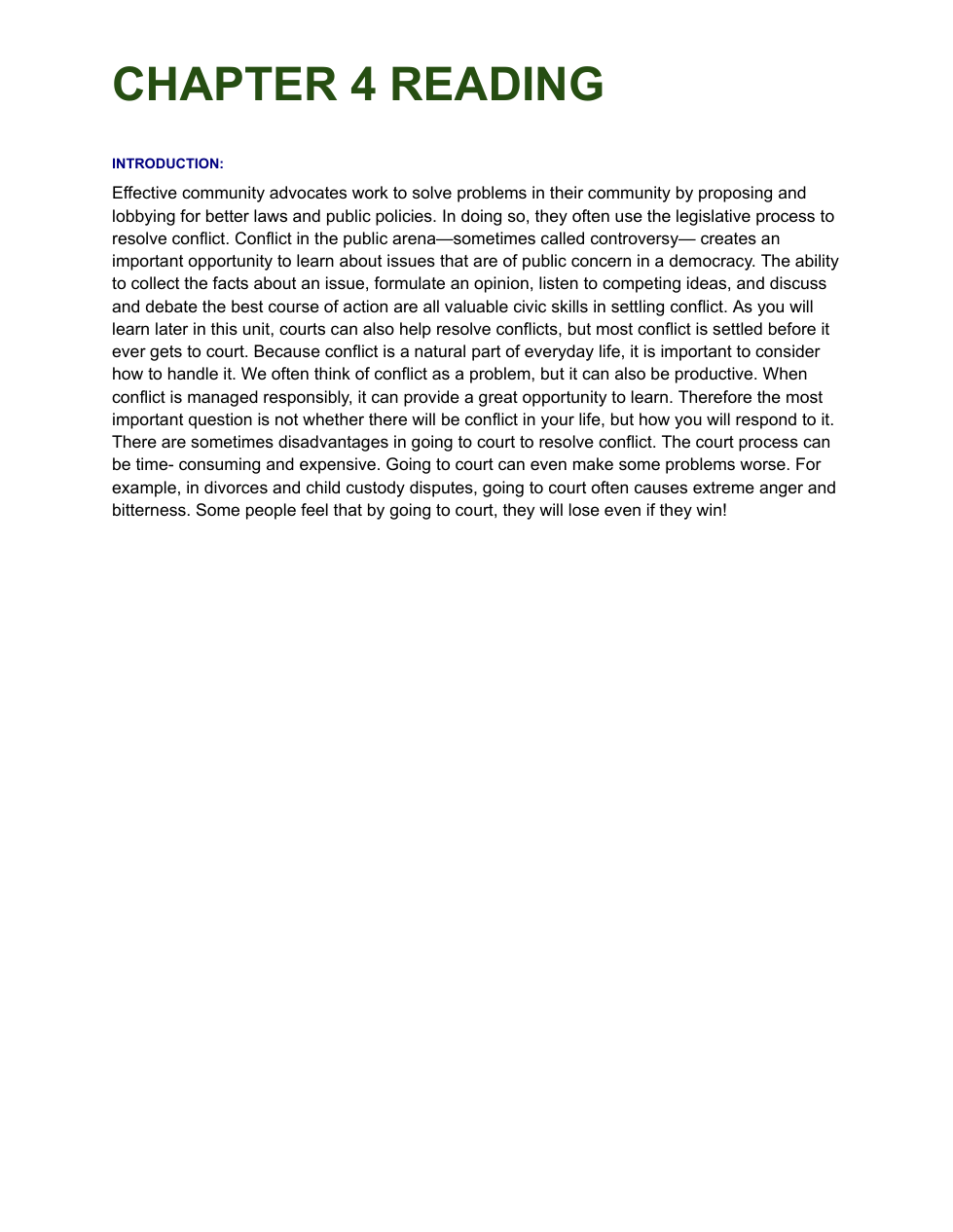 CHAPTER 4 READING

INTRODUCTION:

Effective community advocates work to solve problems in their community by proposing and lobbying for better laws and public policies. In doing so, they often use the legislative process to resolve conflict. Conflict in the public arena—sometimes called controversy— creates an important opportunity to learn about issues that are of public concern in a democracy. The ability to collect the facts about an issue, formulate an opinion, listen to competing ideas, and discuss and debate the best course of action are all valuable civic skills in settling conflict. As you will learn later in this unit, courts can also help resolve conflicts, but most conflict is settled before it ever gets to court. Because conflict is a natural part of everyday life, it is important to consider how to handle it. We often think of conflict as a problem, but it can also be productive. When conflict is managed responsibly, it can provide a great opportunity to learn. Therefore the most important question is not whether there will be conflict in your life, but how you will respond to it. There are sometimes disadvantages in going to court to resolve conflict. The court process can be time- consuming and expensive. Going to court can even make some problems worse. For example, in divorces and child custody disputes, going to court often causes extreme anger and bitterness. Some people feel that by going to court, they will lose even if they win!